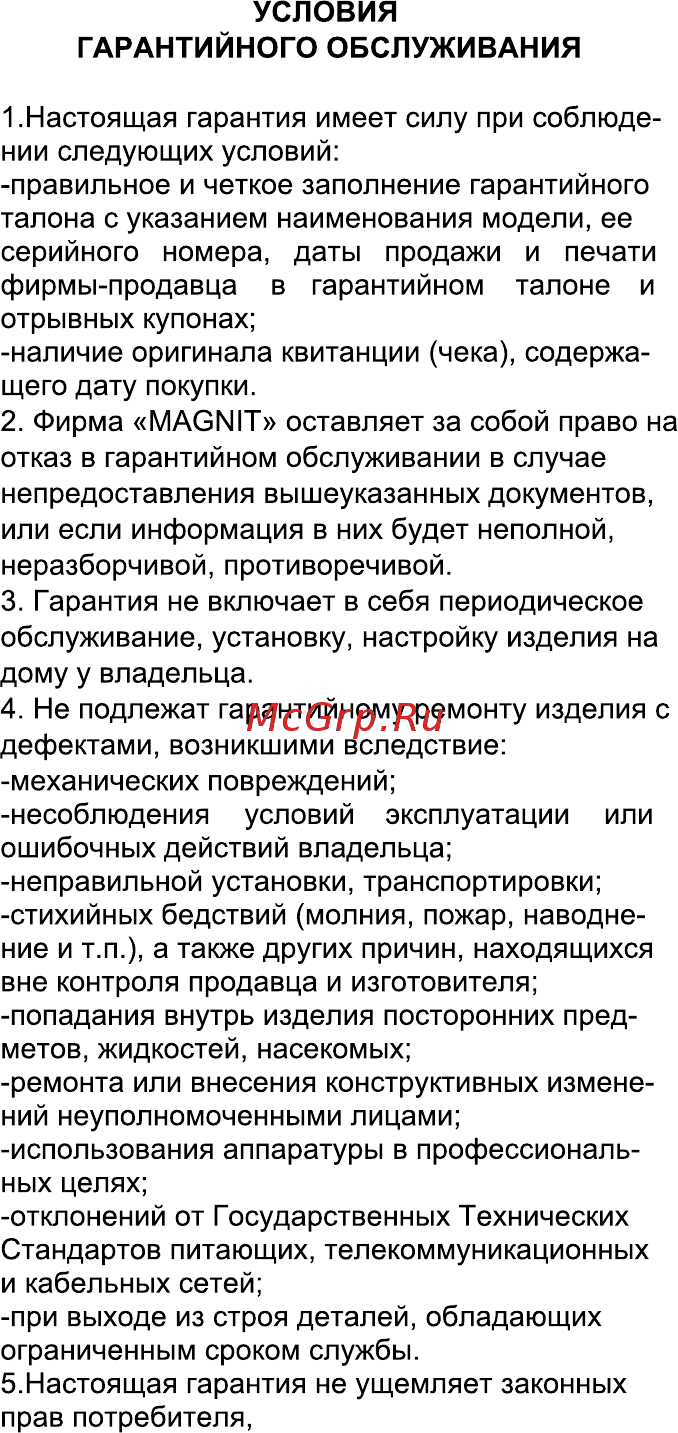 УСЛОВИЯ
ГАРАНТИЙНОГО ОБСЛУЖИВАНИЯ

1.Настоящая гарантия имеет силу при соблюдении следующих условий:
-правильное и четкое заполнение гарантийного талона с указанием наименования модели, ее серийного номера, даты продажи и печати фирмы-продавца в гарантийном талоне и отрывных купонах;
-наличие оригинала квитанции (чека), содержащего дату покупки.
2. Фирма «MAGNIT» оставляет за собой право на отказ в гарантийном обслуживании в случае непредоставления вышеуказанных документов, или если информация в них будет неполной, неразборчивой, противоречивой.
3. Гарантия не включает в себя периодическое обслуживание, установку, настройку изделия на дому у владельца.
4. Не подлежат гарантийному ремонту изделия с дефектами, возникшими вследствие:
-механических повреждений;
-несоблюдения условий эксплуатации или ошибочных действий владельца;
-неправильной установки, транспортировки;
-стихийных бедствий (молния, пожар, наводнение и т.п.), а также других причин, находящихся вне контроля продавца и изготовителя;
-попадания внутрь изделия посторонних предметов, жидкостей, насекомых;
-ремонта или внесения конструктивных изменений неуполномоченными лицами;
-использования аппаратуры в профессиональных целях;
-отклонений от Государственных Технических Стандартов питающих, телекоммуникационных и кабельных сетей;
-при выходе из строя деталей, обладающих ограниченным сроком службы.
5.Настоящая гарантия не ущемляет законных прав потребителя,

McGrp.Ru